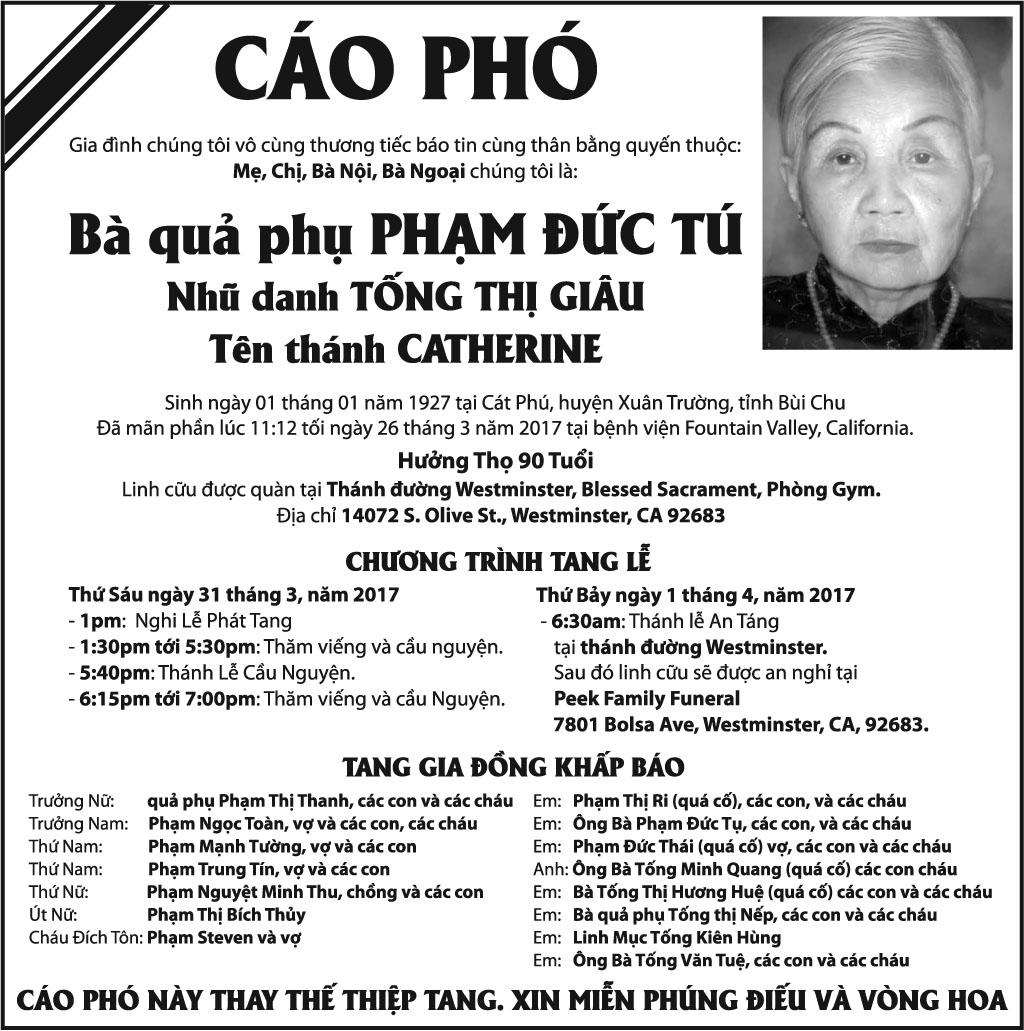 CÁO PHÓ

Gia đình chúng tôi vô cùng thương tiếc báo tin cùng thân bằng quyến thuộc:
Mẹ, Chị, Bà Nội, Bà Ngoại chúng tôi là:

Bà quả phụ PHẠM ĐỨC TÚ
Nhũ danh TỐNG THỊ GIÂU
Tên thánh CATHERINE

Sinh ngày 01 tháng 01 năm 1927 tại Cát Phú, huyện Xuân Trường, tỉnh Bùi Chu
Đã mãn phần lúc 11:12 tối ngày 26 tháng 3 năm 2017 tại bệnh viện Fountain Valley, California.
Hưởng Thọ 90 Tuổi
Linh cữu được quàn tại Thánh đường Westminster, Blessed Sacrament, Phòng Gym.
Địa chỉ 14072 S. Olive St., Westminster, CA 92683

CHƯƠNG TRÌNH TANG LỄ

Thứ Sáu ngày 31 tháng 3, năm 2017
- 1pm: Nghi Lễ Phát Tang
- 1:30pm tới 5:30pm: Thăm viếng và cầu nguyện.
- 5:40pm: Thánh Lễ Cầu Nguyện.
- 6:15pm tới 7:00pm: Thăm viếng và cầu Nguyện.

Thứ Bảy ngày 1 tháng 4, năm 2017
- 6:30am: Thánh lễ An Táng tại thánh đường Westminster.
Sau đó linh cữu sẽ được an nghỉ tại
Peek Family Funeral
7801 Bolsa Ave, Westminster, CA, 92683.

TANG GIA ĐỒNG KHẤP BÁO

Trưởng Nữ: quả phụ Phạm Thị Thanh, các con và các cháu
Trưởng Nam: Phạm Ngọc Toàn, vợ và các con, các cháu
Thứ Nam: Phạm Mạnh Tường, vợ và các con
Thứ Nam: Phạm Trung Tín, vợ và các con
Thứ Nữ: Phạm Nguyệt Minh Thu, chồng và các con
Út Nữ: Phạm Thị Bích Thủy
Cháu Đích Tôn: Phạm Steven và vợ

Em: Phạm Thị Ri (quá cố), các con, và các cháu
Em: Ông Bà Phạm Đức Tụ, các con, và các cháu
Em: Phạm Đức Thái (quá cố) vợ, các con và các cháu
Anh: Ông Bà Tống Minh Quang (quá cố) các con cháu
Em: Bà Tống Thị Hương Huệ (quá cố) các con và các cháu
Em: Bà quả phụ Tống thị Nếp, các con và các cháu
Em: Linh Mục Tống Kiên Hùng
Em: Ông Bà Tống Văn Tuệ, các con và các cháu

CÁO PHÓ NÀY THAY THẾ THIỆP TANG. XIN MIỄN PHÚNG ĐIẾU VÀ VÒNG HOA